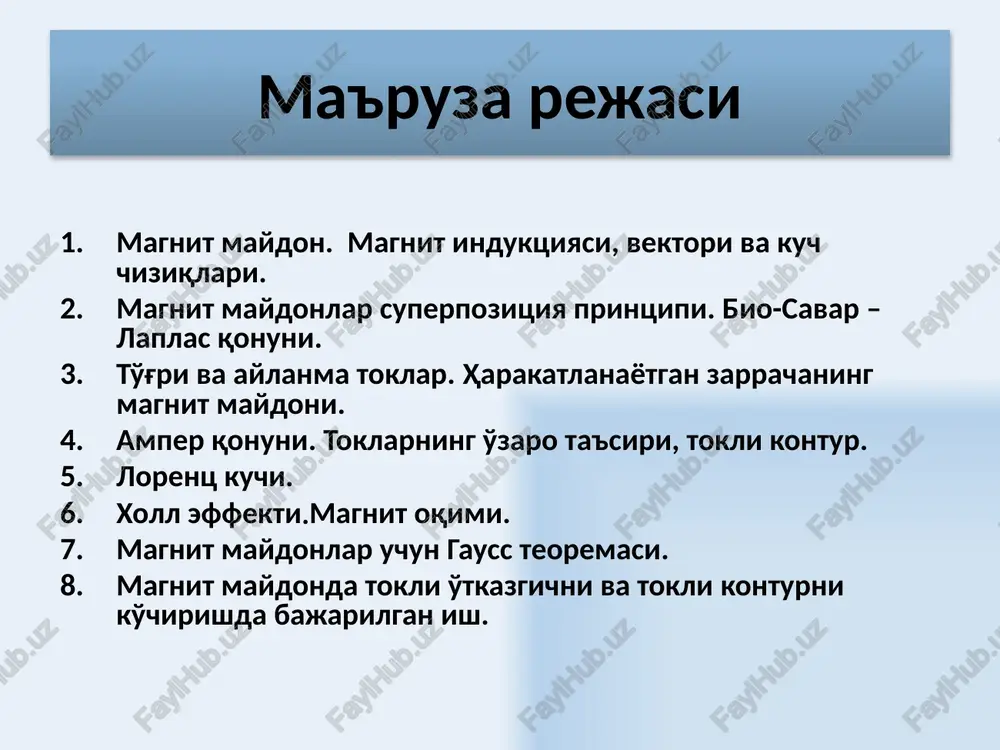 Маъруза режаси

1. Магнит майдон. Магнит индукцияси, вектори ва куч чизиқлари.
2. Магнит майдонлар суперпозиция принципи. Био-Савар – Лаплас қонуни.
3. Тўғри ва айланма токлар. Ҳаракатланаётган заррачанинг магнит майдони.
4. Ампер қонуни. Токларнинг ўзаро таъсири, токли контур.
5. Лоренц кучи.
6. Холл эффекти.Магнит оқими.
7. Магнит майдонлар учун Гаусс теоремаси.
8. Магнит майдонда токли ўтказгични ва токли контурни кўчиришда бажарилган иш.

FaylHub.uz